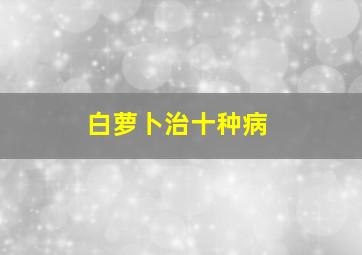 白萝卜治十种病